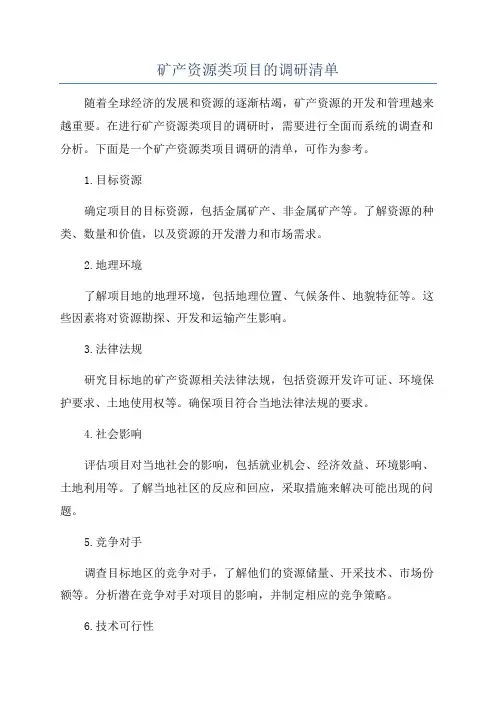 矿产资源类项目的调研清单

随着全球经济的发展和资源的逐渐枯竭，矿产资源的开发和管理越来越重要。在进行矿产资源类项目的调研时，需要进行全面而系统的调查和分析。下面是一个矿产资源类项目调研的清单，可作为参考。

1.目标资源

确定项目的目标资源，包括金属矿产、非金属矿产等。了解资源的种类、数量和价值，以及资源的开发潜力和市场需求。

2.地理环境

了解项目地的地理环境，包括地理位置、气候条件、地貌特征等。这些因素将对资源勘探、开发和运输产生影响。

3.法律法规

研究目标地的矿产资源相关法律法规，包括资源开发许可证、环境保护要求、土地使用权等。确保项目符合当地法律法规的要求。

4.社会影响

评估项目对当地社会的影响，包括就业机会、经济效益、环境影响、土地利用等。了解当地社区的反应和回应，采取措施来解决可能出现的问题。

5.竞争对手

调查目标地区的竞争对手，了解他们的资源储量、开采技术、市场份额等。分析潜在竞争对手对项目的影响，并制定相应的竞争策略。

6.技术可行性